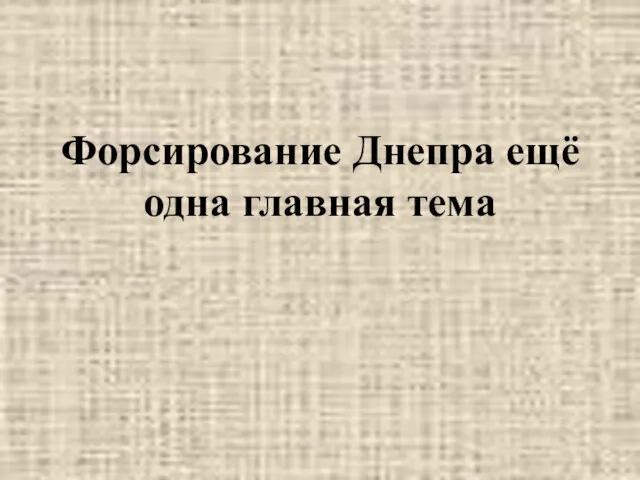 Форсирование Днепра ещё одна главная тема